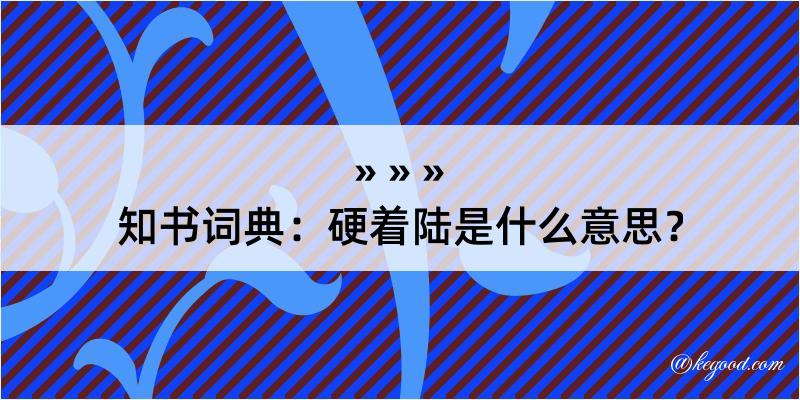 » » »

知书词典：硬着陆是什么意思？

@kegood.com